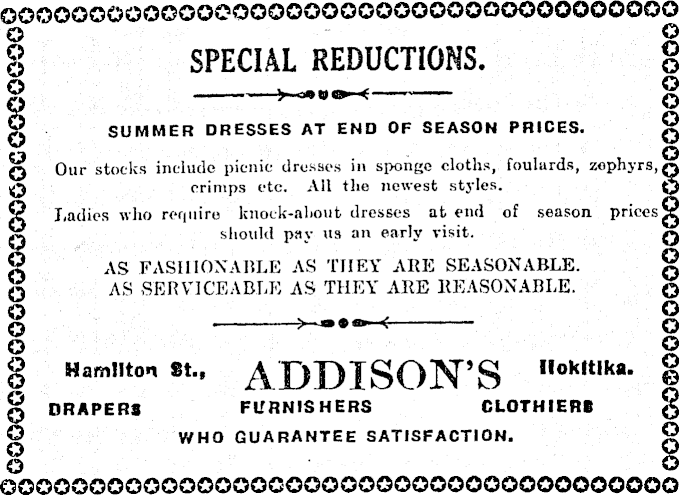 SPECIAL REDUCTIONS.

SUMMER DRESSES AT END OF SEASON PRICES.

Our stocks include picnic dresses in sponge cloths, foulards, zephyrs, crimps etc. All the newest styles.

Ladies who require knock-about dresses at end of season prices should pay us an early visit.

AS FASHIONABLE AS THEY ARE SEASONABLE.
AS SERVICEABLE AS THEY ARE REASONABLE.

Hamilton St., ADDISON'S Hokitika.

DRAPERS FURNISHERS CLOTHIERS

WHO GUARANTEE SATISFACTION.